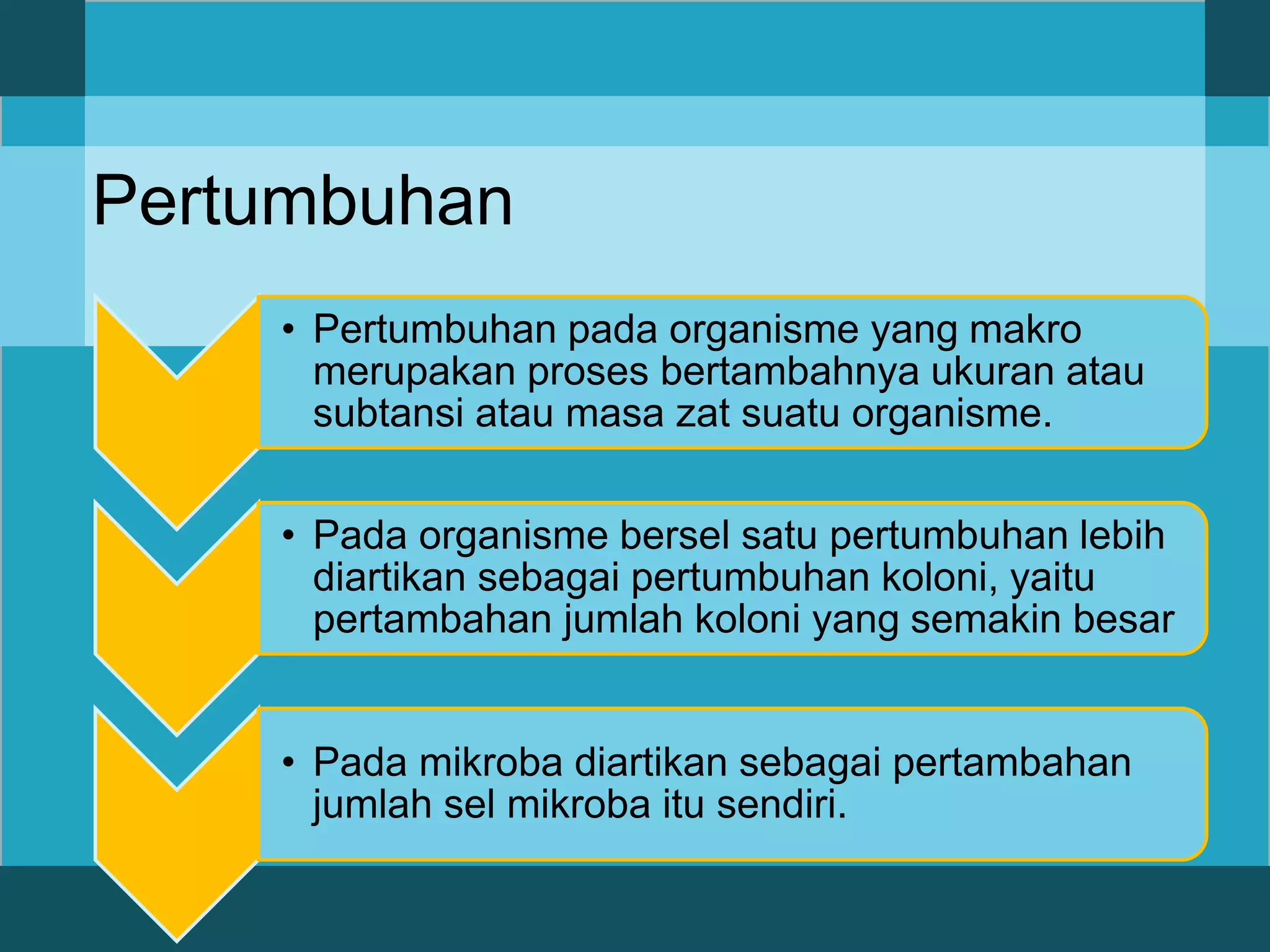 Pertumbuhan

• Pertumbuhan pada organisme yang makro merupakan proses bertambahnya ukuran atau subtansi atau masa zat suatu organisme.

• Pada organisme bersel satu pertumbuhan lebih diartikan sebagai pertumbuhan koloni, yaitu pertambahan jumlah koloni yang semakin besar

• Pada mikroba diartikan sebagai pertambahan jumlah sel mikroba itu sendiri.